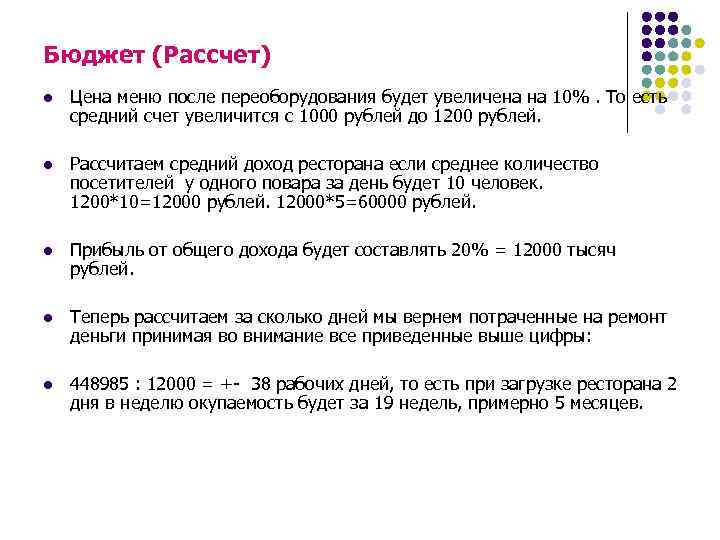 Бюджет (Рассчет)

- Цена меню после переоборудования будет увеличена на 10% . То есть средний счет увеличится с 1000 рублей до 1200 рублей.

- Рассчитаем средний доход ресторана если среднее количество посетителей у одного повара за день будет 10 человек. 1200*10=12000 рублей. 12000*5=60000 рублей.

- Прибыль от общего дохода будет составлять 20% = 12000 тысяч рублей.

- Теперь рассчитаем за сколько дней мы вернем потраченные на ремонт деньги принимая во внимание все приведенные выше цифры:

- 448985 : 12000 = +- 38 рабочих дней, то есть при загрузке ресторана 2 дня в неделю окупаемость будет за 19 недель, примерно 5 месяцев.